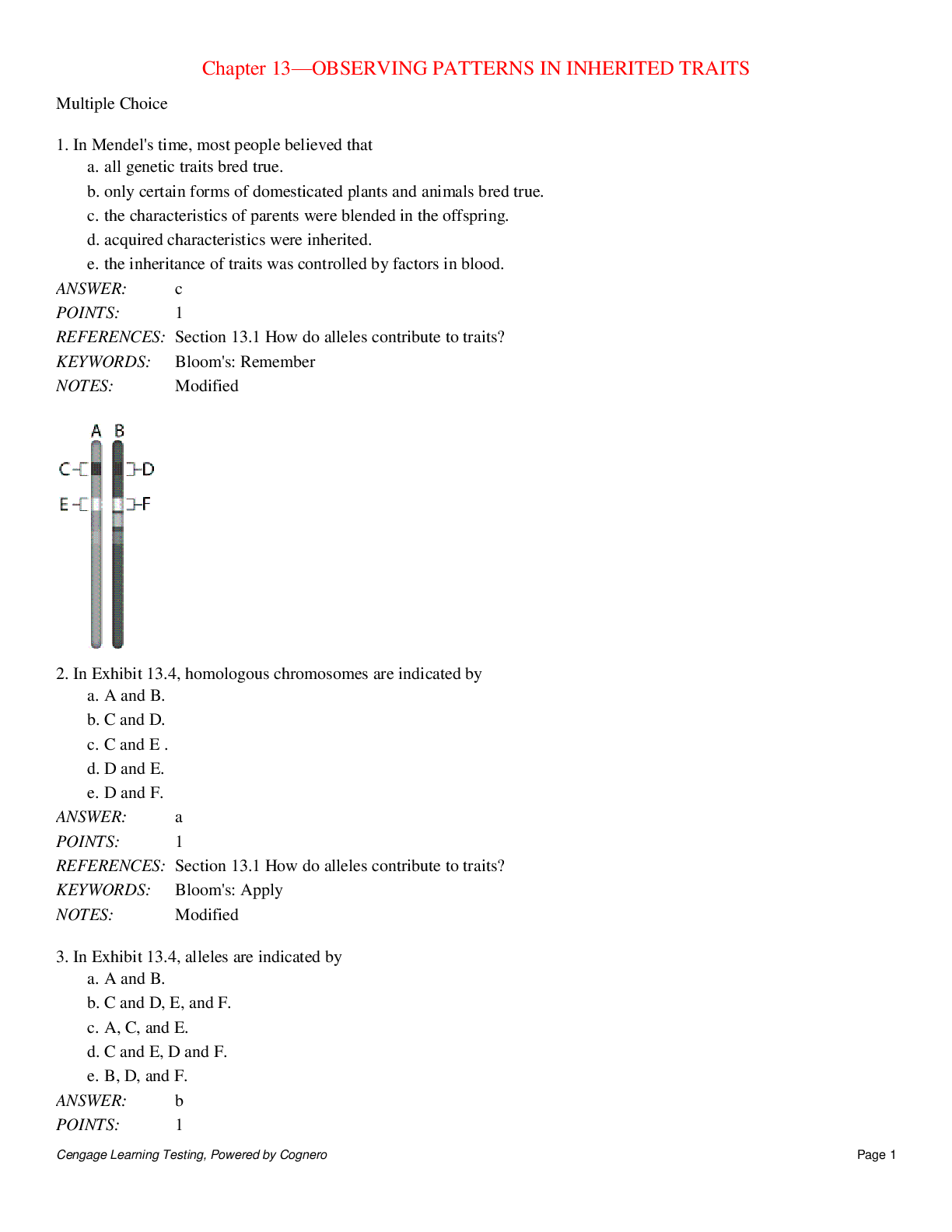 Chapter 13—OBSERVING PATTERNS IN INHERITED TRAITS

Multiple Choice

1. In Mendel's time, most people believed that
a. all genetic traits bred true.
b. only certain forms of domesticated plants and animals bred true.
c. the characteristics of parents were blended in the offspring.
d. acquired characteristics were inherited.
e. the inheritance of traits was controlled by factors in blood.

ANSWER: c
POINTS: 1
REFERENCES: Section 13.1 How do alleles contribute to traits?
KEYWORDS: Bloom's: Remember
NOTES: Modified

A B
C D
E F

2. In Exhibit 13.4, homologous chromosomes are indicated by
a. A and B.
b. C and D.
c. C and E .
d. D and E.
e. D and F.

ANSWER: a
POINTS: 1
REFERENCES: Section 13.1 How do alleles contribute to traits?
KEYWORDS: Bloom's: Apply
NOTES: Modified

3. In Exhibit 13.4, alleles are indicated by
a. A and B.
b. C and D, E, and F.
c. A, C, and E.
d. C and E, D and F.
e. B, D, and F.

ANSWER: b
POINTS: 1

Cengage Learning Testing, Powered by Cognero
Page 1